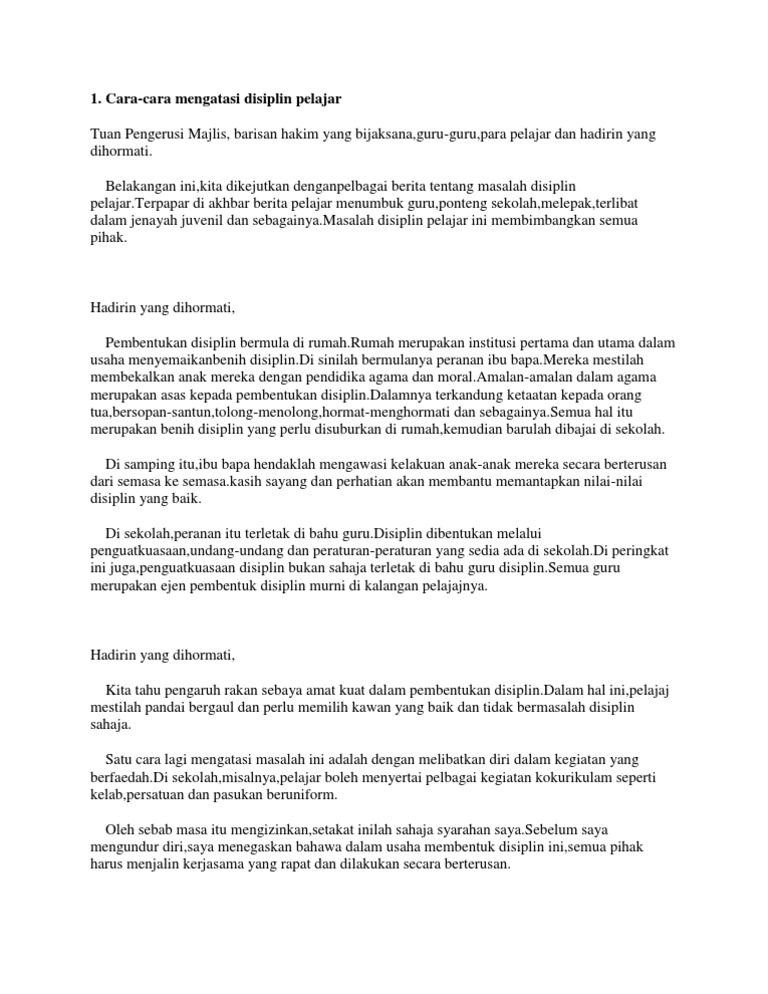 1. Cara-cara mengatasi disiplin pelajar

Tuan Pengerusi Majlis, barisan hakim yang bijaksana,guru-guru,para pelajar dan hadirin yang dihormati.

Belakangan ini,kita dikejutkan denganpelbagai berita tentang masalah disiplin pelajar.Terpapar di akhbar berita pelajar menumbuk guru,ponteng sekolah,melepak,terlibat dalam jenayah juvenil dan sebagainya.Masalah disiplin pelajar ini membimbangkan semua pihak.

Hadirin yang dihormati,

Pembentukan disiplin bermula di rumah.Rumah merupakan institusi pertama dan utama dalam usaha menyemaikanbenih disiplin.Di sinilah bermulanya peranan ibu bapa.Mereka mestilah membekalkan anak mereka dengan pendidika agama dan moral.Amalan-amalan dalam agama merupakan asas kepada pembentukan disiplin.Dalamnya terkandung ketaatan kepada orang tua,bersopan-santun,tolong-menolong,hormat-menghormati dan sebagainya.Semua hal itu merupakan benih disiplin yang perlu disuburkan di rumah,kemudian barulah dibajai di sekolah.

Di samping itu,ibu bapa hendaklah mengawasi kelakuan anak-anak mereka secara berterusan dari semasa ke semasa.kasih sayang dan perhatian akan membantu memantapkan nilai-nilai disiplin yang baik.

Di sekolah,peranan itu terletak di bahu guru.Disiplin dibentukan melalui penguatkuasaan,undang-undang dan peraturan-peraturan yang sedia ada di sekolah.Di peringkat ini juga,penguatkuasaan disiplin bukan sahaja terletak di bahu guru disiplin.Semua guru merupakan ejen pembentuk disiplin murni di kalangan pelajajnya.

Hadirin yang dihormati,

Kita tahu pengaruh rakan sebaya amat kuat dalam pembentukan disiplin.Dalam hal ini,pelajaj mestilah pandai bergaul dan perlu memilih kawan yang baik dan tidak bermasalah disiplin sahaja.

Satu cara lagi mengatasi masalah ini adalah dengan melibatkan diri dalam kegiatan yang berfaedah.Di sekolah,misalnya,pelajar boleh menyertai pelbagai kegiatan kokurikulam seperti kelab,persatuan dan pasukan beruniform.

Oleh sebab masa itu mengizinkan,setakat inilah sahaja syarahan saya.Sebelum saya mengundur diri,saya menegaskan bahawa dalam usaha membentuk disiplin ini,semua pihak harus menjalin kerjasama yang rapat dan dilakukan secara berterusan.